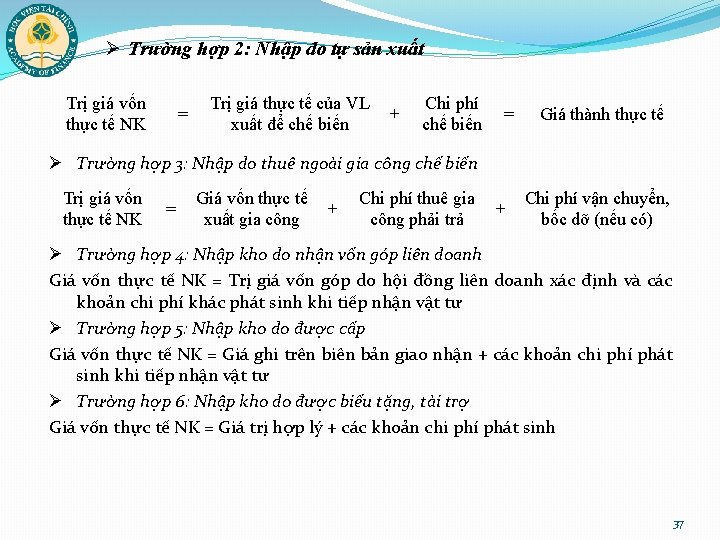 HỌC VIỆN TÀI CHÍNH
ACADEMY OF FINANCE

➢ Trường hợp 2: Nhập do tự sản xuất

Trị giá vốn thực tế NK = Trị giá thực tế của VL xuất để chế biến + Chi phí chế biến = Giá thành thực tế

➢ Trường hợp 3: Nhập do thuê ngoài gia công chế biến

Trị giá vốn thực tế NK = Giá vốn thực tế xuất gia công + Chi phí thuê gia công phải trả + Chi phí vận chuyển, bốc dỡ (nếu có)

➢ Trường hợp 4: Nhập kho do nhận vốn góp liên doanh

Giá vốn thực tế NK = Trị giá vốn góp do hội đồng liên doanh xác định và các khoản chi phí khác phát sinh khi tiếp nhận vật tư

➢ Trường hợp 5: Nhập kho do được cấp

Giá vốn thực tế NK = Giá ghi trên biên bản giao nhận + các khoản chi phí phát sinh khi tiếp nhận vật tư

➢ Trường hợp 6: Nhập kho do được biếu tặng, tài trợ

Giá vốn thực tế NK = Giá trị hợp lý + các khoản chi phí phát sinh

37